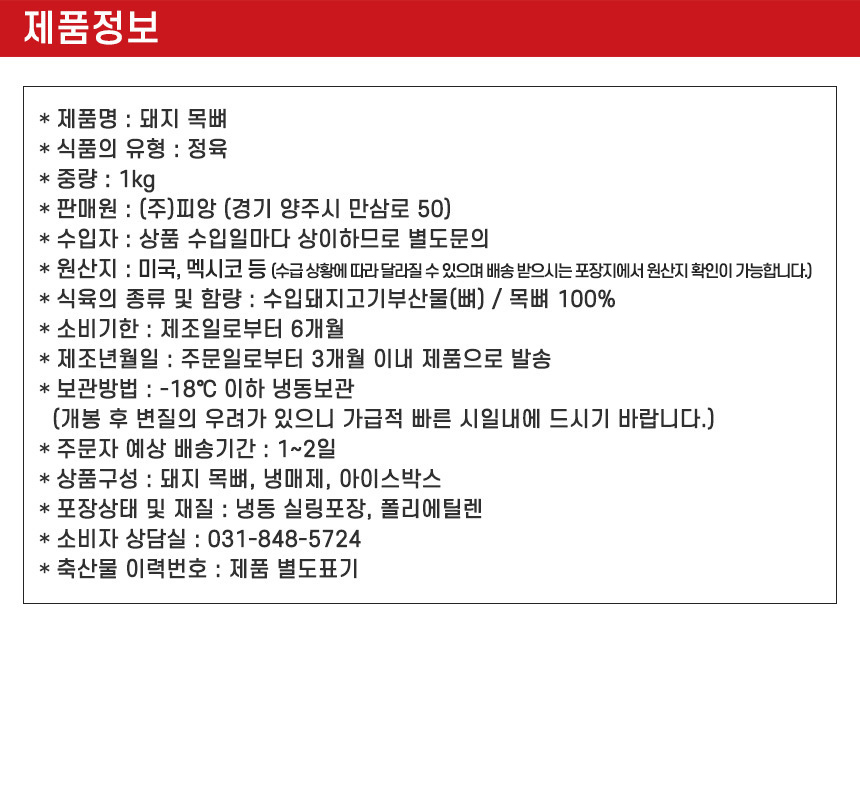 제품정보

* 제품명 : 돼지 목뼈
* 식품의 유형 : 정육
* 중량 : 1kg
* 판매원 : (주)피앙 (경기 양주시 만삼로 50)
* 수입자 : 상품 수입일마다 상이하므로 별도문의
* 원산지 : 미국, 멕시코 등 (수급 상황에 따라 달라질 수 있으며 배송 받으시는 포장지에서 원산지 확인이 가능합니다.)
* 식육의 종류 및 함량 : 수입돼지고기부산물(뼈) / 목뼈 100%
* 소비기한 : 제조일로부터 6개월
* 제조년월일 : 주문일로부터 3개월 이내 제품으로 발송
* 보관방법 : -18℃ 이하 냉동보관
(개봉 후 변질의 우려가 있으니 가급적 빠른 시일내에 드시기 바랍니다.)
* 주문자 예상 배송기간 : 1~2일
* 상품구성 : 돼지 목뼈, 냉매제, 아이스박스
* 포장상태 및 재질 : 냉동 실링포장, 폴리에틸렌
* 소비자 상담실 : 031-848-5724
* 축산물 이력번호 : 제품 별도표기